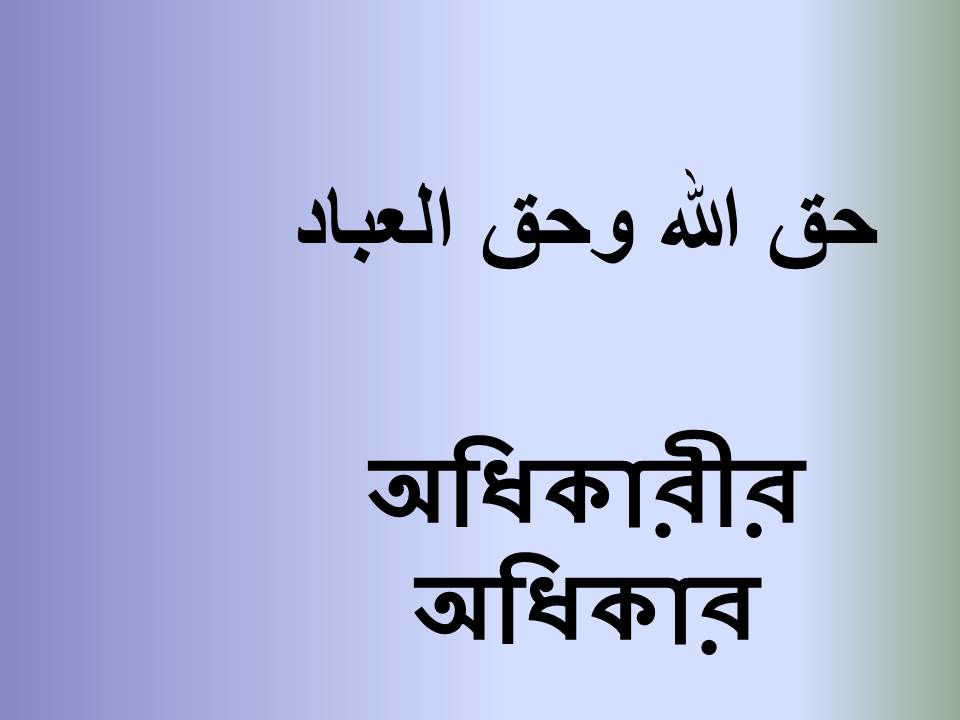 حق الله وحق العباد

অধিকারীর অধিকার